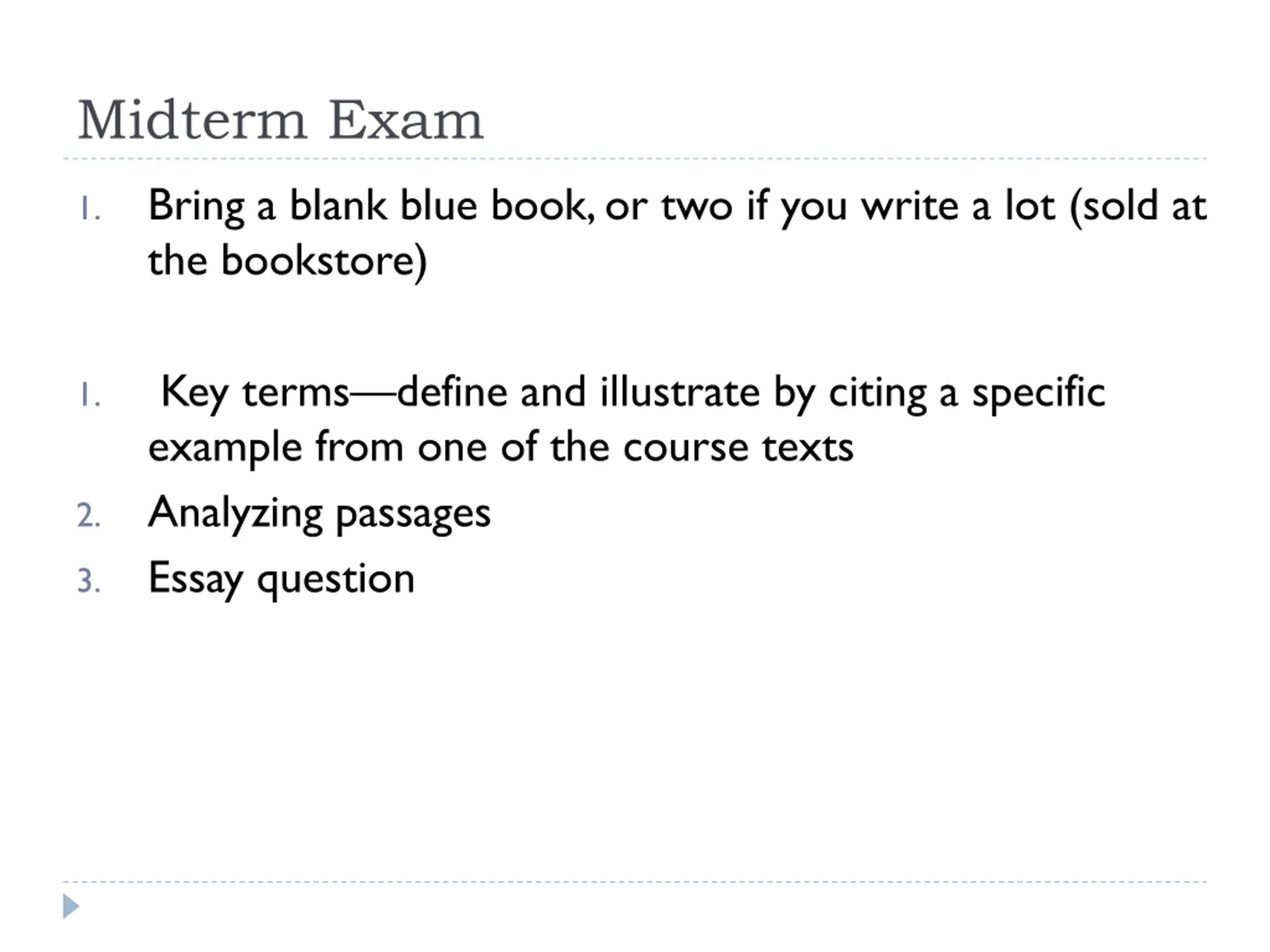 Midterm Exam

1. Bring a blank blue book, or two if you write a lot (sold at the bookstore)

1. Key terms—define and illustrate by citing a specific example from one of the course texts
2. Analyzing passages
3. Essay question